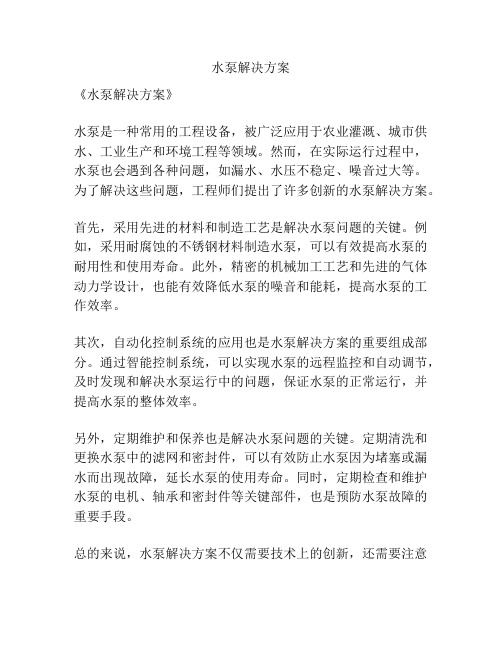 水泵解决方案

《水泵解决方案》

水泵是一种常用的工程设备，被广泛应用于农业灌溉、城市供水、工业生产和环境工程等领域。然而，在实际运行过程中，水泵也会遇到各种问题，如漏水、水压不稳定、噪音过大等。为了解决这些问题，工程师们提出了许多创新的水泵解决方案。

首先，采用先进的材料和制造工艺是解决水泵问题的关键。例如，采用耐腐蚀的不锈钢材料制造水泵，可以有效提高水泵的耐用性和使用寿命。此外，精密的机械加工工艺和先进的气体动力学设计，也能有效降低水泵的噪音和能耗，提高水泵的工作效率。

其次，自动化控制系统的应用也是水泵解决方案的重要组成部分。通过智能控制系统，可以实现水泵的远程监控和自动调节，及时发现和解决水泵运行中的问题，保证水泵的正常运行，并提高水泵的整体效率。

另外，定期维护和保养也是解决水泵问题的关键。定期清洗和更换水泵中的滤网和密封件，可以有效防止水泵因为堵塞或漏水而出现故障，延长水泵的使用寿命。同时，定期检查和维护水泵的电机、轴承和密封件等关键部件，也是预防水泵故障的重要手段。

总的来说，水泵解决方案不仅需要技术上的创新，还需要注意